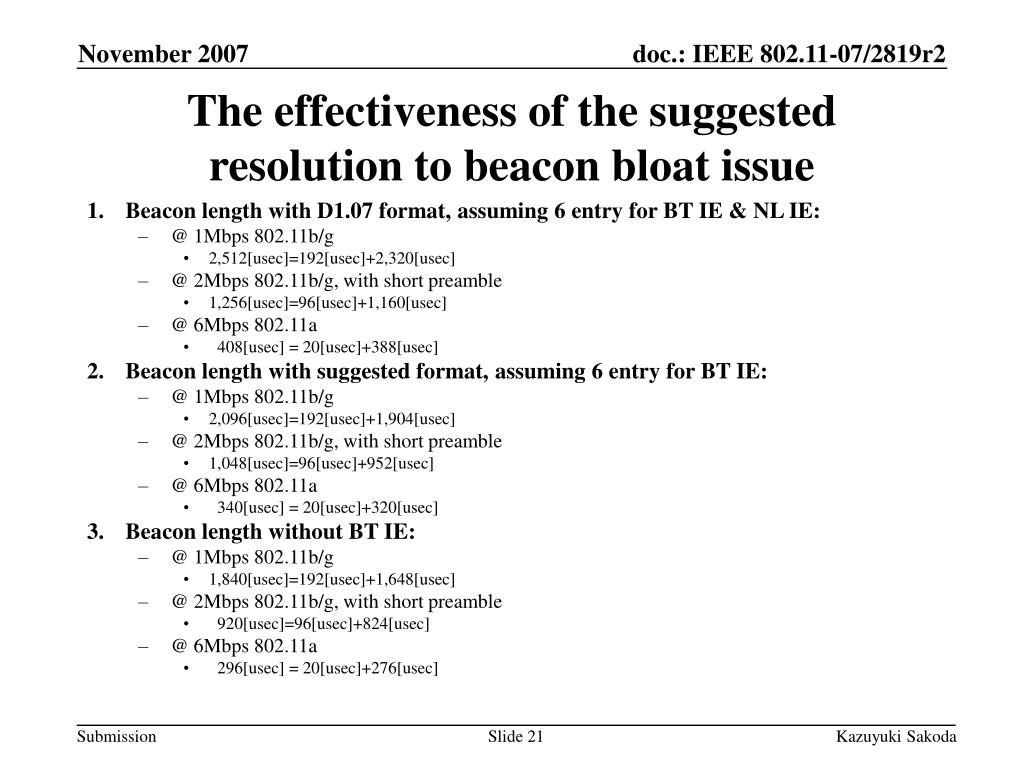 November 2007

doc.: IEEE 802.11-07/2819r2

The effectiveness of the suggested resolution to beacon bloat issue

1. Beacon length with D1.07 format, assuming 6 entry for BT IE & NL IE:
– @ 1Mbps 802.11b/g
• 2,512[usec]=192[usec]+2,320[usec]
– @ 2Mbps 802.11b/g, with short preamble
• 1,256[usec]=96[usec]+1,160[usec]
– @ 6Mbps 802.11a
• 408[usec] = 20[usec]+388[usec]
2. Beacon length with suggested format, assuming 6 entry for BT IE:
– @ 1Mbps 802.11b/g
• 2,096[usec]=192[usec]+1,904[usec]
– @ 2Mbps 802.11b/g, with short preamble
• 1,048[usec]=96[usec]+952[usec]
– @ 6Mbps 802.11a
• 340[usec] = 20[usec]+320[usec]
3. Beacon length without BT IE:
– @ 1Mbps 802.11b/g
• 1,840[usec]=192[usec]+1,648[usec]
– @ 2Mbps 802.11b/g, with short preamble
• 920[usec]=96[usec]+824[usec]
– @ 6Mbps 802.11a
• 296[usec] = 20[usec]+276[usec]

Submission

Slide 21

Kazuyuki Sakoda